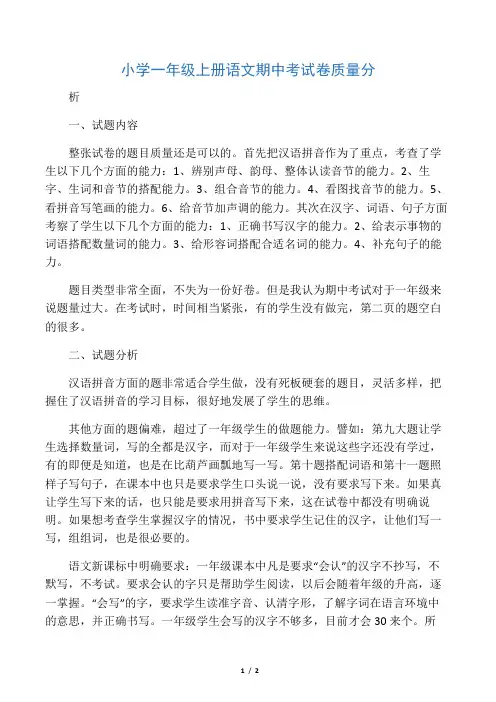 小学一年级上册语文期中考试卷质量分

析

一、试题内容

整张试卷的题目质量还是可以的。首先把汉语拼音作为了重点，考查了学生以下几个方面的能力：1、辨别声母、韵母、整体认读音节的能力。2、生字、生词和音节的搭配能力。3、组合音节的能力。4、看图找音节的能力。5、看拼音写笔画的能力。6、给音节加声调的能力。其次在汉字、词语、句子方面考察了学生以下几个方面的能力：1、正确书写汉字的能力。2、给表示事物的词语搭配数量词的能力。3、给形容词搭配合适名词的能力。4、补充句子的能力。

题目类型非常全面，不失为一份好卷。但是我认为期中考试对于一年级来说题量过大。在考试时，时间相当紧张，有的学生没有做完，第二页的题空白的很多。

二、试题分析

汉语拼音方面的题非常适合学生做，没有死板硬套的题目，灵活多样，把握住了汉语拼音的学习目标，很好地发展了学生的思维。

其他方面的题偏难，超过了一年级学生的做题能力。譬如：第九大题让学生选择数量词，写的全都是汉字，而对于一年级学生来说这些字还没有学过，有的即便是知道，也是在比葫芦画瓢地写一写。第十题搭配词语和第十一题照样子写句子，在课本中也只是要求学生口头说一说，没有要求写下来。如果真让学生写下来的话，也只能是要求用拼音写下来，这在试卷中都没有明确说明。如果想考查学生掌握汉字的情况，书中要求学生记住的汉字，让他们写一写，组组词，也是很必要的。

语文新课标中明确要求：一年级课本中凡是要求“会认”的汉字不抄写，不默写，不考试。要求会认的字只是帮助学生阅读，以后会随着年级的升高，逐一掌握。“会写”的字，要求学生读准字音、认清字形，了解字词在语言环境中的意思，并正确书写。一年级学生会写的汉字不够多，目前才会30来个。所

1 / 2